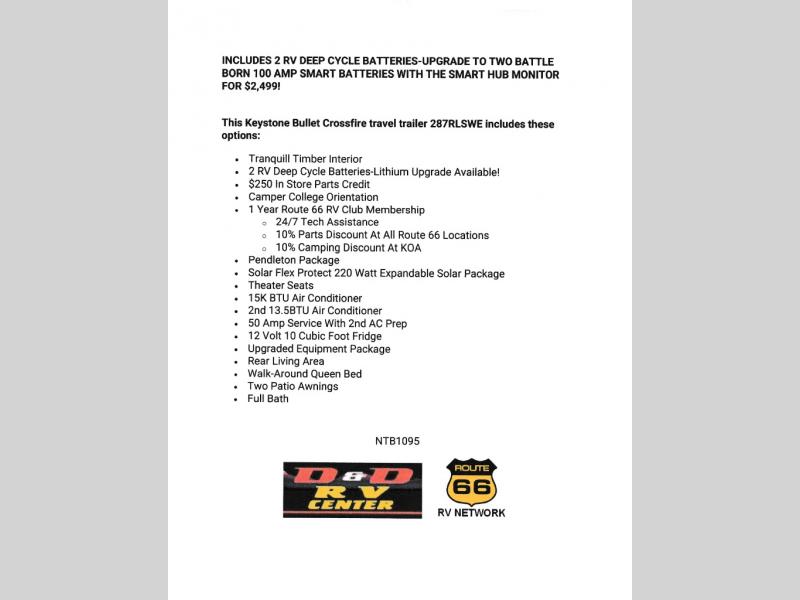 INCLUDES 2 RV DEEP CYCLE BATTERIES-UPGRADE TO TWO BATTLE BORN 100 AMP SMART BATTERIES WITH THE SMART HUB MONITOR FOR $2,499!

This Keystone Bullet Crossfire travel trailer 287RLSWE includes these options:

- Tranquill Timber Interior
- 2 RV Deep Cycle Batteries-Lithium Upgrade Available!
- $250 In Store Parts Credit
- Camper College Orientation
- 1 Year Route 66 RV Club Membership
  - 24/7 Tech Assistance
  - 10% Parts Discount At All Route 66 Locations
  - 10% Camping Discount At KOA
- Pendleton Package
- Solar Flex Protect 220 Watt Expandable Solar Package
- Theater Seats
- 15K BTU Air Conditioner
- 2nd 13.5BTU Air Conditioner
- 50 Amp Service With 2nd AC Prep
- 12 Volt 10 Cubic Foot Fridge
- Upgraded Equipment Package
- Rear Living Area
- Walk-Around Queen Bed
- Two Patio Awnings
- Full Bath

NTB1095

D&D RV CENTER

ROUTE 66 RV NETWORK